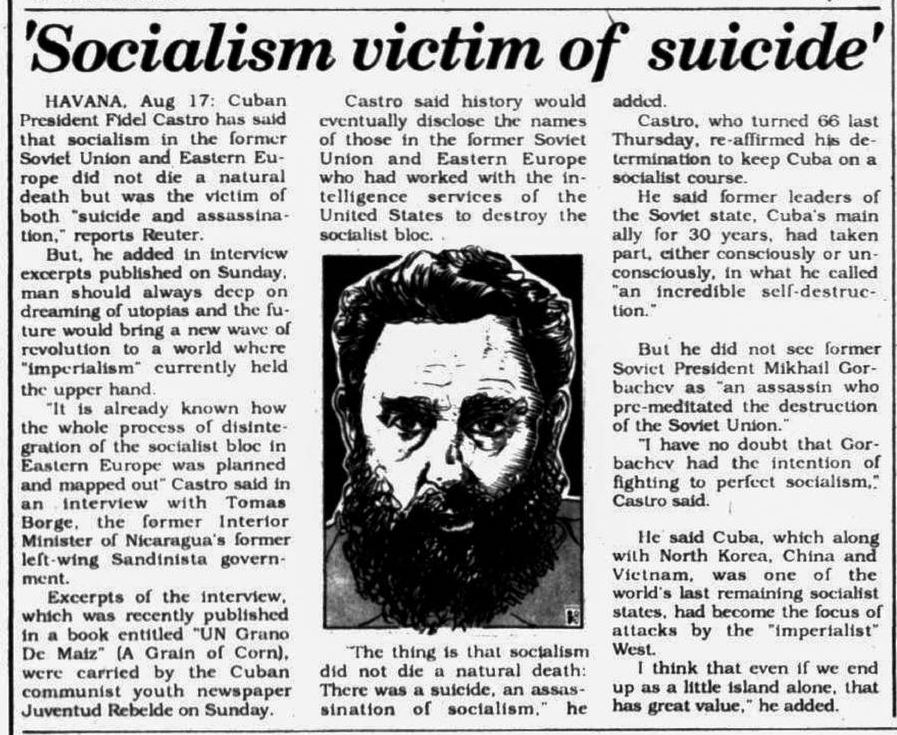 'Socialism victim of suicide'

HAVANA, Aug 17: Cuban President Fidel Castro has said that socialism in the former Soviet Union and Eastern Europe did not die a natural death but was the victim of both "suicide and assassination," reports Reuter.

But, he added in interview excerpts published on Sunday, man should always deep on dreaming of utopias and the future would bring a new wave of revolution to a world where "imperialism" currently held the upper hand.

"It is already known how the whole process of disintegration of the socialist bloc in Eastern Europe was planned and mapped out" Castro said in an interview with Tomas Borge, the former Interior Minister of Nicaragua's former left-wing Sandinista government.

Excerpts of the interview, which was recently published in a book entitled "UN Grano De Maiz" (A Grain of Corn), were carried by the Cuban communist youth newspaper Juventud Rebelde on Sunday.

Castro said history would eventually disclose the names of those in the former Soviet Union and Eastern Europe who had worked with the intelligence services of the United States to destroy the socialist bloc.

"The thing is that socialism did not die a natural death: There was a suicide, an assassination of socialism," he added.

Castro, who turned 66 last Thursday, re-affirmed his determination to keep Cuba on a socialist course.

He said former leaders of the Soviet state, Cuba's main ally for 30 years, had taken part, either consciously or unconsciously, in what he called "an incredible self-destruction."

But he did not see former Soviet President Mikhail Gorbachev as "an assassin who pre-meditated the destruction of the Soviet Union."

"I have no doubt that Gorbachev had the intention of fighting to perfect socialism," Castro said.

He said Cuba, which along with North Korea, China and Vietnam, was one of the world's last remaining socialist states, had become the focus of attacks by the "imperialist" West.

I think that even if we end up as a little island alone, that has great value," he added.